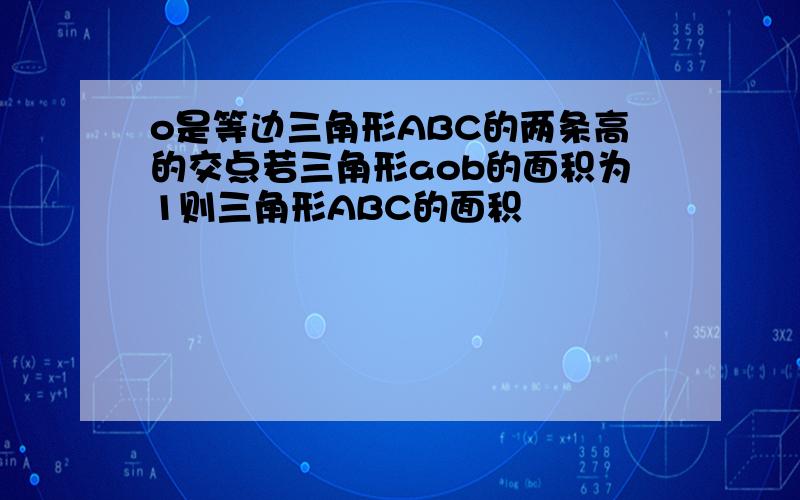 o是等边三角形ABC的两条高的交点若三角形aob的面积为1则三角形ABC的面积